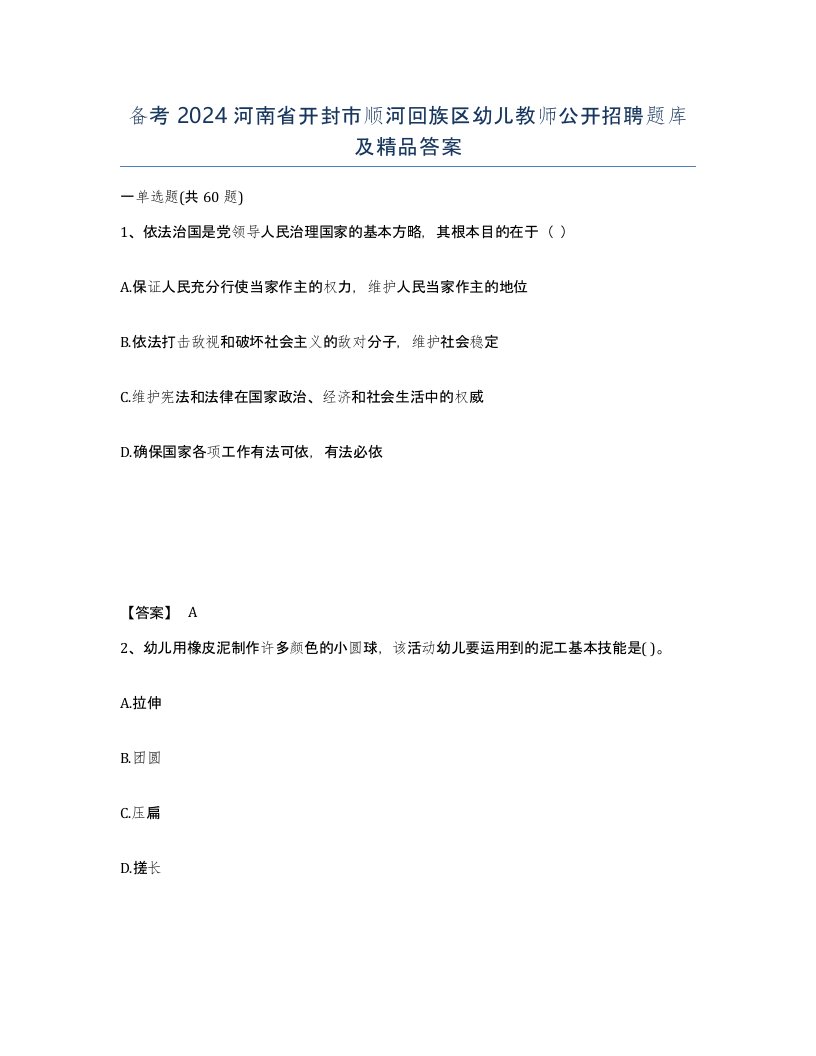 备考 2024 河南省开封市顺河回族区幼儿教师公开招聘题库及精品答案

一单选题(共 60 题)

1、依法治国是党领导人民治理国家的基本方略，其根本目的在于（ ）

A.保证人民充分行使当家作主的权力，维护人民当家作主的地位

B.依法打击敌视和破坏社会主义的敌对分子，维护社会稳定

C.维护宪法和法律在国家政治、经济和社会生活中的权威

D.确保国家各项工作有法可依，有法必依

【答案】 A

2、幼儿用橡皮泥制作许多颜色的小圆球，该活动幼儿要运用到的泥工基本技能是( )。

A.拉伸

B.团圆

C.压扁

D.搓长